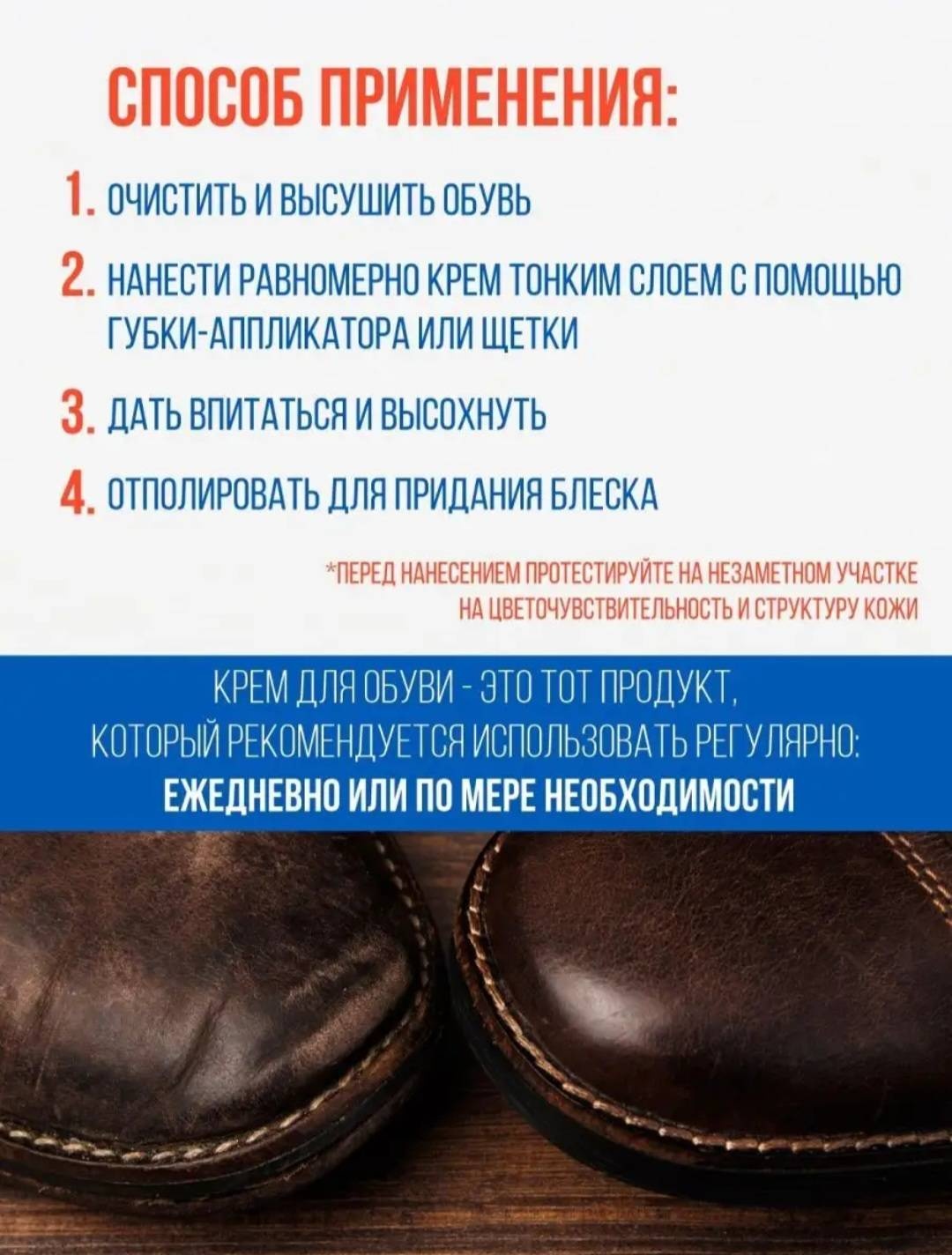 СПОСОБ ПРИМЕНЕНИЯ:

1. ОЧИСТИТЬ И ВЫСУШИТЬ ОБУВЬ

2. НАНЕСТИ РАВНОМЕРНО КРЕМ ТОНКИМ СЛОЕМ С ПОМОЩЬЮ ГУБКИ-АППЛИКАТОРА ИЛИ ЩЕТКИ

3. ДАТЬ ВПИТАТЬСЯ И ВЫСОХНУТЬ

4. ОТПОЛИРОВАТЬ ДЛЯ ПРИДАНИЯ БЛЕСКА

*ПЕРЕД НАНЕСЕНИЕМ ПРОТЕСТИРУЙТЕ НА НЕЗАМЕТНОМ УЧАСТКЕ НА ЦВЕТОЧУВСТВИТЕЛЬНОСТЬ И СТРУКТУРУ КОЖИ

КРЕМ ДЛЯ ОБУВИ - ЭТО ТОТ ПРОДУКТ, КОТОРЫЙ РЕКОМЕНДУЕТСЯ ИСПОЛЬЗОВАТЬ РЕГУЛЯРНО:
ЕЖЕДНЕВНО ИЛИ ПО МЕРЕ НЕОБХОДИМОСТИ